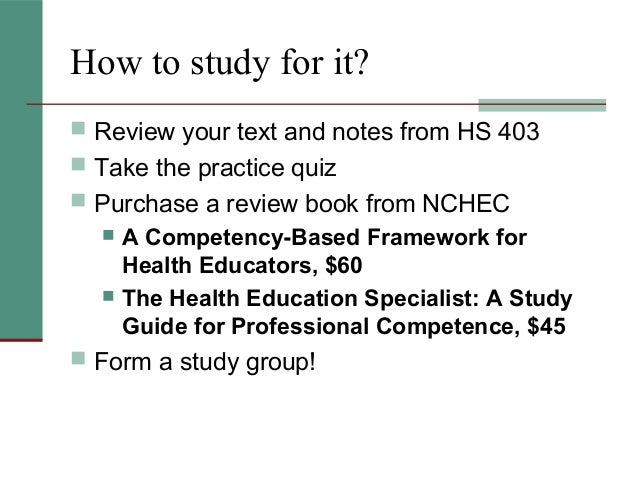 How to study for it?

- Review your text and notes from HS 403
- Take the practice quiz
- Purchase a review book from NCHEC
  - A Competency-Based Framework for Health Educators, \$60
  - The Health Education Specialist: A Study Guide for Professional Competence, \$45
- Form a study group!